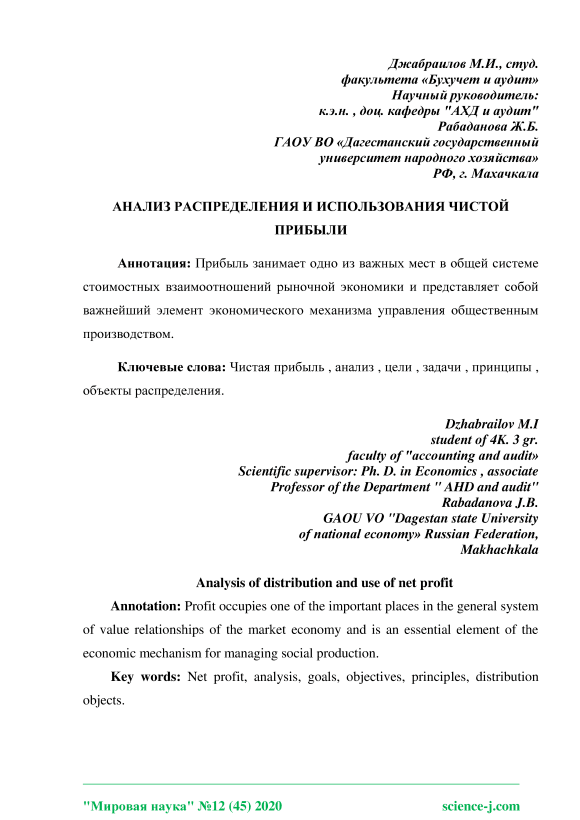 Джабраилов М.И., студ.
факультета «Бухучет и аудит»
Научный руководитель:
к.э.н. , доц. кафедры "АХД и аудит"
Рабаданова Ж.Б.
ГАОУ ВО «Дагестанский государственный
университет народного хозяйства»
РФ, г. Махачкала

АНАЛИЗ РАСПРЕДЕЛЕНИЯ И ИСПОЛЬЗОВАНИЯ ЧИСТОЙ ПРИБЫЛИ

Аннотация: Прибыль занимает одно из важных мест в общей системе стоимостных взаимоотношений рыночной экономики и представляет собой важнейший элемент экономического механизма управления общественным производством.

Ключевые слова: Чистая прибыль , анализ , цели , задачи , принципы , объекты распределения.

Dzhabrailov M.I
student of 4K. 3 gr.
faculty of "accounting and audit»
Scientific supervisor: Ph. D. in Economics , associate
Professor of the Department " AHD and audit"
Rabadanova J.B.
GAOU VO "Dagestan state University
of national economy» Russian Federation,
Makhachkala

Analysis of distribution and use of net profit

Annotation: Profit occupies one of the important places in the general system of value relationships of the market economy and is an essential element of the economic mechanism for managing social production.

Key words: Net profit, analysis, goals, objectives, principles, distribution objects.

"Мировая наука" №12 (45) 2020 science-j.com